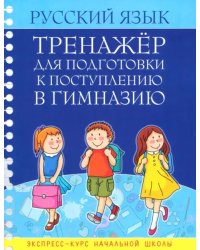 РУССКИЙ ЯЗЫК

ТРЕНАЖЁР ДЛЯ ПОДГОТОВКИ К ПОСТУПЛЕНИЮ В ГИМНАЗИЮ

ЭКСПРЕСС-КУРС НАЧАЛЬНОЙ ШКОЛЫ